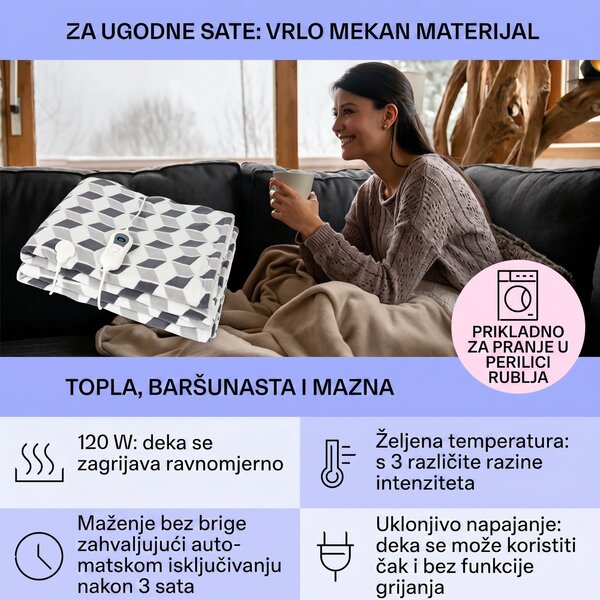 ZA UGODNE SATE: VRLO MEKAN MATERIJAL

PRIKLADNO ZA PRANJE U PERILICI RUBLJA

TOPLA, BARŠUNASTA I MAZNA

120 W: deka se zagrijava ravnomjerno

Željena temperatura: s 3 različite razine intenziteta

Maženje bez brige zahvaljujući automatskom isključivanju nakon 3 sata

Uklonjivo napajanje: deka se može koristiti čak i bez funkcije grijanja